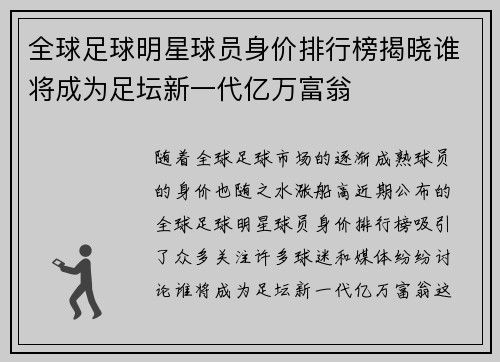 全球足球明星球员身价排行榜揭晓谁将成为足坛新一代亿万富翁

随着全球足球市场的逐渐成熟球员的身价也随之水涨船高近期公布的全球足球明星球员身价排行榜吸引了众多关注许多球迷和媒体纷纷讨论谁将成为足坛新一代亿万富翁这